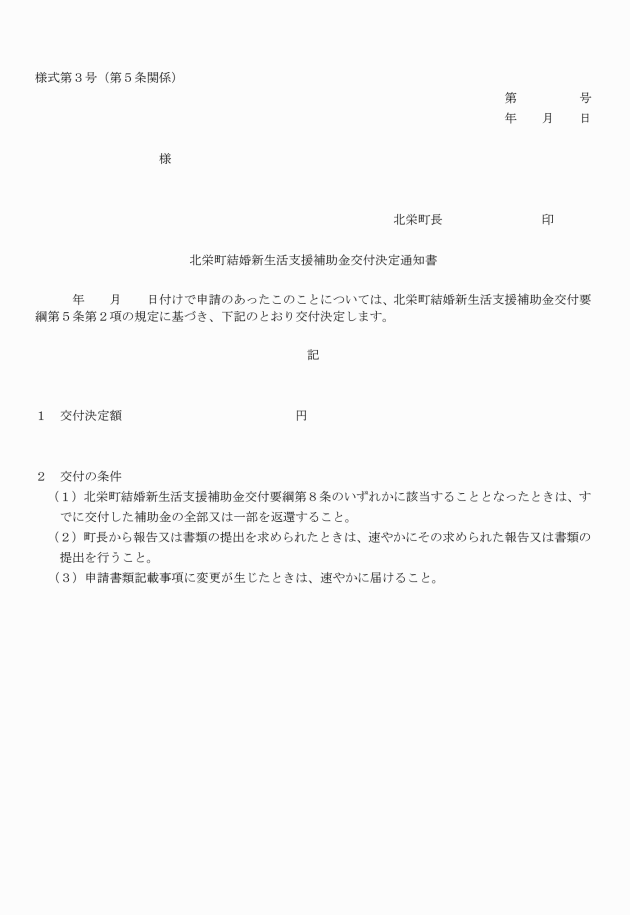 様式第３号（第５条関係）

第　　　　号
年　　月　　日

様

北栄町長　　　　　　　印

北栄町結婚新生活支援補助金交付決定通知書

年　　月　　日付けで申請のあったこのことについては、北栄町結婚新生活支援補助金交付要綱第５条第２項の規定に基づき、下記のとおり交付決定します。

記

１　交付決定額　　　　　　　　　　円

２　交付の条件
（１）北栄町結婚新生活支援補助金交付要綱第８条のいずれかに該当することとなったときは、すでに交付した補助金の全部又は一部を返還すること。
（２）町長から報告又は書類の提出を求められたときは、速やかにその求められた報告又は書類の提出を行うこと。
（３）申請書類記載事項に変更が生じたときは、速やかに届けること。